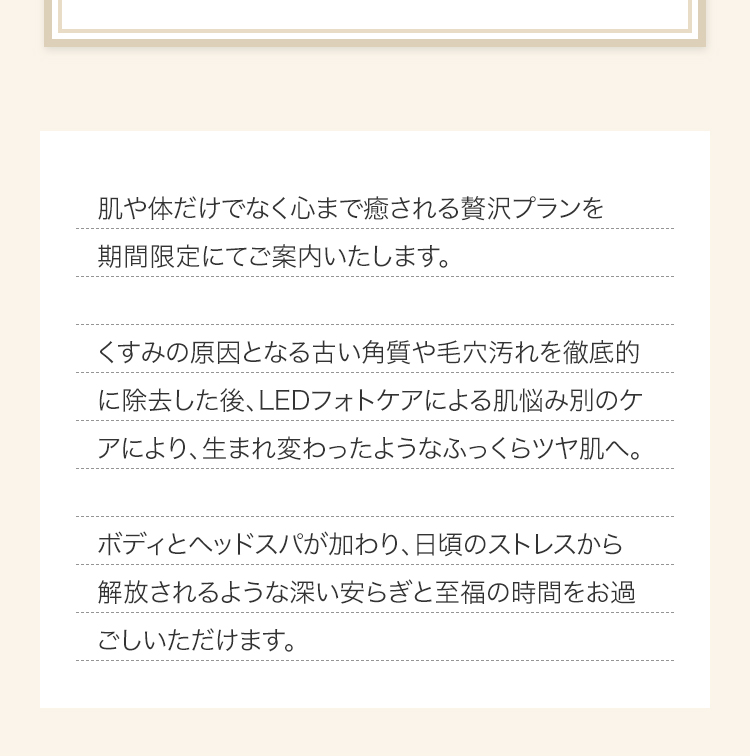 肌や体だけでなく心まで癒される贅沢プランを期間限定にてご案内いたします。

くすみの原因となる古い角質や毛穴汚れを徹底的に除去した後、LEDフォトケアによる肌悩み別のケアにより、生まれ変わったようなふっくらツヤ肌へ。

ボディとヘッドスパが加わり、日頃のストレスから解放されるような深い安らぎと至福の時間をお過ごしいただけます。